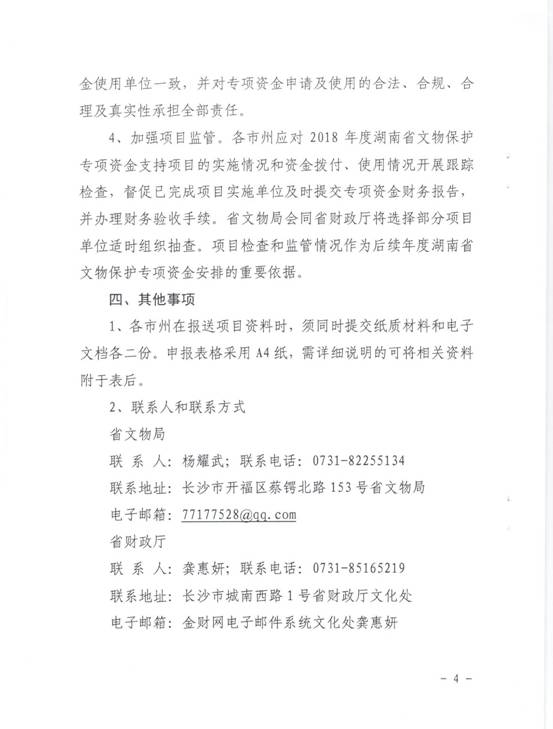 金使用单位一致，并对专项资金申请及使用的合法、合规、合理及真实性承担全部责任。

4、加强项目监管。各市州应对 2018 年度湖南省文物保护专项资金支持项目的实施情况和资金拨付、使用情况开展跟踪检查，督促已完成项目实施单位及时提交专项资金财务报告，并办理财务验收手续。省文物局会同省财政厅将选择部分项目单位适时组织抽查。项目检查和监管情况作为后续年度湖南省文物保护专项资金安排的重要依据。

四、其他事项

1、各市州在报送项目资料时，须同时提交纸质材料和电子文档各二份。申报表格采用 A4 纸，需详细说明的可将相关资料附于表后。

2、联系人和联系方式

省文物局

联 系 人：杨耀武；联系电话：0731-82255134

联系地址：长沙市开福区蔡锷北路 153 号省文物局

电子邮箱：77177528@qq.com

省财政厅

联 系 人：龚惠妍；联系电话：0731-85165219

联系地址：长沙市城南西路 1 号省财政厅文化处

电子邮箱：金财网电子邮件系统文化处龚惠妍

- 4 -